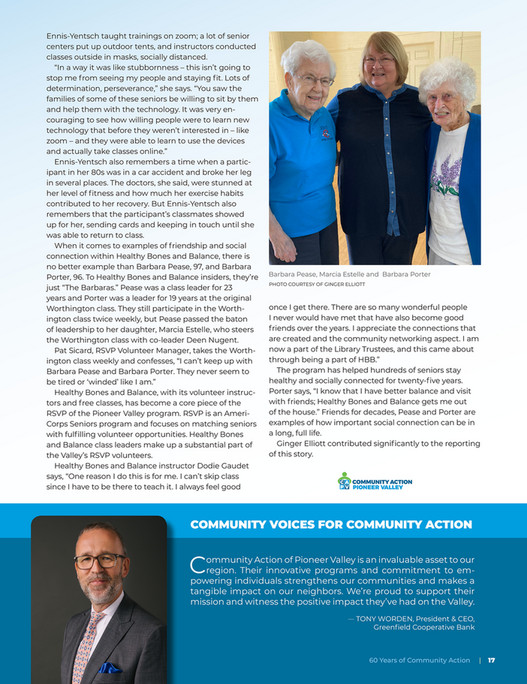 Ennis-Yentsch taught trainings on zoom; a lot of senior centers put up outdoor tents, and instructors conducted classes outside in masks, socially distanced.

"In a way it was like stubbornness – this isn't going to stop me from seeing my people and staying fit. Lots of determination, perseverance," she says. "You saw the families of some of these seniors be willing to sit by them and help them with the technology. It was very encouraging to see how willing people were to learn new technology that before they weren't interested in – like zoom – and they were able to learn to use the devices and actually take classes online."

Ennis-Yentsch also remembers a time when a participant in her 80s was in a car accident and broke her leg in several places. The doctors, she said, were stunned at her level of fitness and how much her exercise habits contributed to her recovery. But Ennis-Yentsch also remembers that the participant's classmates showed up for her, sending cards and keeping in touch until she was able to return to class.

When it comes to examples of friendship and social connection within Healthy Bones and Balance, there is no better example than Barbara Pease, 97, and Barbara Porter, 96. To Healthy Bones and Balance insiders, they're just "The Barbaras." Pease was a class leader for 23 years and Porter was a leader for 19 years at the original Worthington class. They still participate in the Worthington class twice weekly, but Pease passed the baton of leadership to her daughter, Marcia Estelle, who steers the Worthington class with co-leader Deen Nugent.

Pat Sicard, RSVP Volunteer Manager, takes the Worthington class weekly and confesses, "I can't keep up with Barbara Pease and Barbara Porter. They never seem to be tired or 'winded' like I am."

Healthy Bones and Balance, with its volunteer instructors and free classes, has become a core piece of the RSVP of the Pioneer Valley program. RSVP is an AmeriCorps Seniors program and focuses on matching seniors with fulfilling volunteer opportunities. Healthy Bones and Balance class leaders make up a substantial part of the Valley's RSVP volunteers.

Healthy Bones and Balance instructor Dodie Gaudet says, "One reason I do this is for me. I can't skip class since I have to be there to teach it. I always feel good

Barbara Pease, Marcia Estelle and Barbara Porter
PHOTO COURTESY OF GINGER ELLIOTT

once I get there. There are so many wonderful people I never would have met that have also become good friends over the years. I appreciate the connections that are created and the community networking aspect. I am now a part of the Library Trustees, and this came about through being a part of HBB."

The program has helped hundreds of seniors stay healthy and socially connected for twenty-five years. Porter says, "I know that I have better balance and visit with friends; Healthy Bones and Balance gets me out of the house." Friends for decades, Pease and Porter are examples of how important social connection can be in a long, full life.

Ginger Elliott contributed significantly to the reporting of this story.

COMMUNITY ACTION PIONEER VALLEY

COMMUNITY VOICES FOR COMMUNITY ACTION

Community Action of Pioneer Valley is an invaluable asset to our region. Their innovative programs and commitment to empowering individuals strengthens our communities and makes a tangible impact on our neighbors. We're proud to support their mission and witness the positive impact they've had on the Valley.

— TONY WORDEN, President & CEO, Greenfield Cooperative Bank

60 Years of Community Action | 17